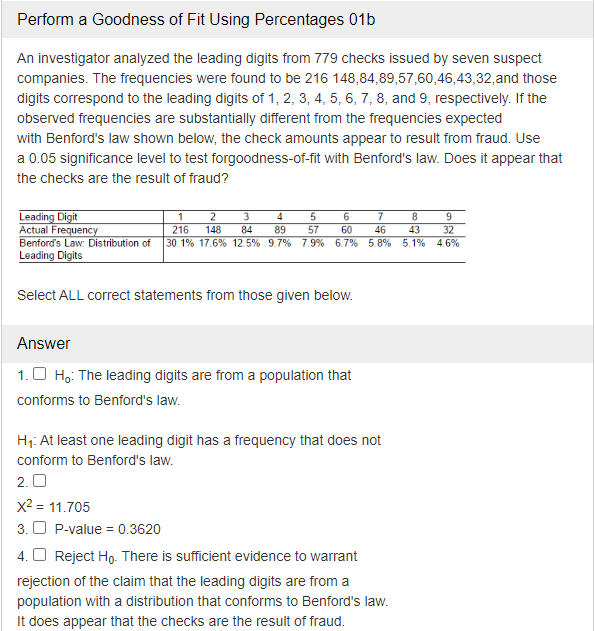 Perform a Goodness of Fit Using Percentages 01b

An investigator analyzed the leading digits from 779 checks issued by seven suspect companies. The frequencies were found to be 216 148,84,89,57,60,46,43,32,and those digits correspond to the leading digits of 1, 2, 3, 4, 5, 6, 7, 8, and 9, respectively. If the observed frequencies are substantially different from the frequencies expected with Benford's law shown below, the check amounts appear to result from fraud. Use a 0.05 significance level to test forgoodness-of-fit with Benford's law. Does it appear that the checks are the result of fraud?

| Leading Digit | 1 | 2 | 3 | 4 | 5 | 6 | 7 | 8 | 9 |
|---|---|---|---|---|---|---|---|---|---|
| Actual Frequency | 216 | 148 | 84 | 89 | 57 | 60 | 46 | 43 | 32 |
| Benford's Law: Distribution of Leading Digits | 30.1% | 17.6% | 12.5% | 9.7% | 7.9% | 6.7% | 5.8% | 5.1% | 4.6% |

Select ALL correct statements from those given below.

Answer

1. ☐ $H_0$: The leading digits are from a population that conforms to Benford's law.

$H_1$: At least one leading digit has a frequency that does not conform to Benford's law.

2. ☐

$X^2 = 11.705$

3. ☐ P-value = 0.3620

4. ☐ Reject $H_0$. There is sufficient evidence to warrant rejection of the claim that the leading digits are from a population with a distribution that conforms to Benford's law. It does appear that the checks are the result of fraud.